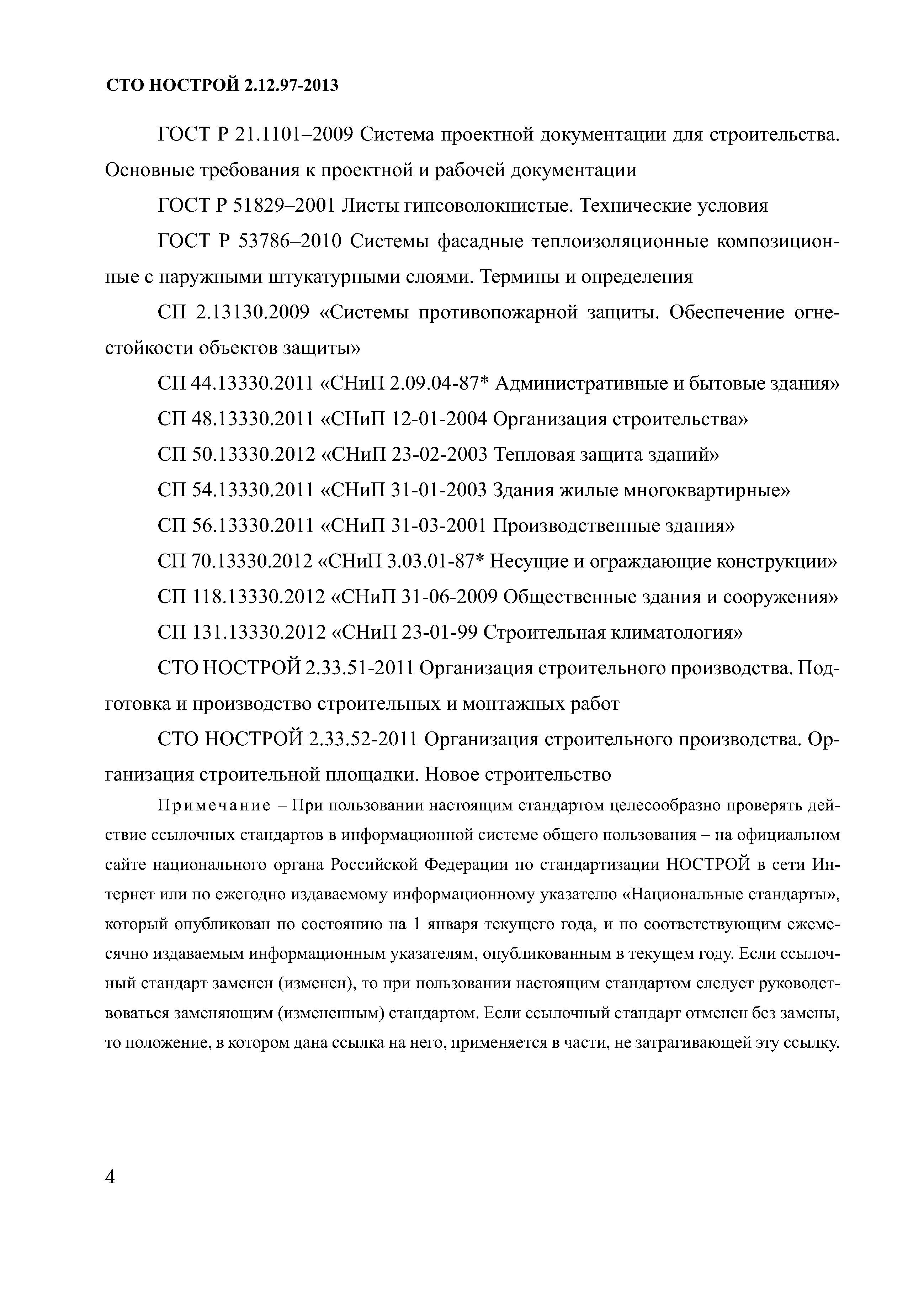 СТО НОСТРОЙ 2.12.97-2013

ГОСТ Р 21.1101–2009 Система проектной документации для строительства. Основные требования к проектной и рабочей документации

ГОСТ Р 51829–2001 Листы гипсоволокнистые. Технические условия

ГОСТ Р 53786–2010 Системы фасадные теплоизоляционные композиционные с наружными штукатурными слоями. Термины и определения

СП 2.13130.2009 «Системы противопожарной защиты. Обеспечение огнестойкости объектов защиты»

СП 44.13330.2011 «СНиП 2.09.04-87* Административные и бытовые здания»

СП 48.13330.2011 «СНиП 12-01-2004 Организация строительства»

СП 50.13330.2012 «СНиП 23-02-2003 Тепловая защита зданий»

СП 54.13330.2011 «СНиП 31-01-2003 Здания жилые многоквартирные»

СП 56.13330.2011 «СНиП 31-03-2001 Производственные здания»

СП 70.13330.2012 «СНиП 3.03.01-87* Несущие и ограждающие конструкции»

СП 118.13330.2012 «СНиП 31-06-2009 Общественные здания и сооружения»

СП 131.13330.2012 «СНиП 23-01-99 Строительная климатология»

СТО НОСТРОЙ 2.33.51-2011 Организация строительного производства. Подготовка и производство строительных и монтажных работ

СТО НОСТРОЙ 2.33.52-2011 Организация строительного производства. Организация строительной площадки. Новое строительство

Примечание – При пользовании настоящим стандартом целесообразно проверять действие ссылочных стандартов в информационной системе общего пользования – на официальном сайте национального органа Российской Федерации по стандартизации НОСТРОЙ в сети Интернет или по ежегодно издаваемому информационному указателю «Национальные стандарты», который опубликован по состоянию на 1 января текущего года, и по соответствующим ежемесячно издаваемым информационным указателям, опубликованным в текущем году. Если ссылочный стандарт заменен (изменен), то при пользовании настоящим стандартом следует руководствоваться заменяющим (измененным) стандартом. Если ссылочный стандарт отменен без замены, то положение, в котором дана ссылка на него, применяется в части, не затрагивающей эту ссылку.

4